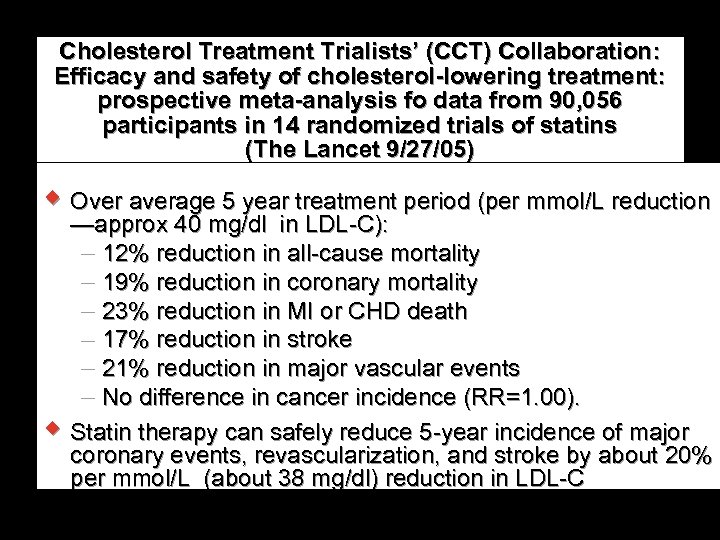 Cholesterol Treatment Trialists' (CCT) Collaboration: Efficacy and safety of cholesterol-lowering treatment: prospective meta-analysis fo data from 90,056 participants in 14 randomized trials of statins (The Lancet 9/27/05)

Over average 5 year treatment period (per mmol/L reduction —approx 40 mg/dl in LDL-C):
– 12% reduction in all-cause mortality
– 19% reduction in coronary mortality
– 23% reduction in MI or CHD death
– 17% reduction in stroke
– 21% reduction in major vascular events
– No difference in cancer incidence (RR=1.00).

Statin therapy can safely reduce 5-year incidence of major coronary events, revascularization, and stroke by about 20% per mmol/L (about 38 mg/dl) reduction in LDL-C